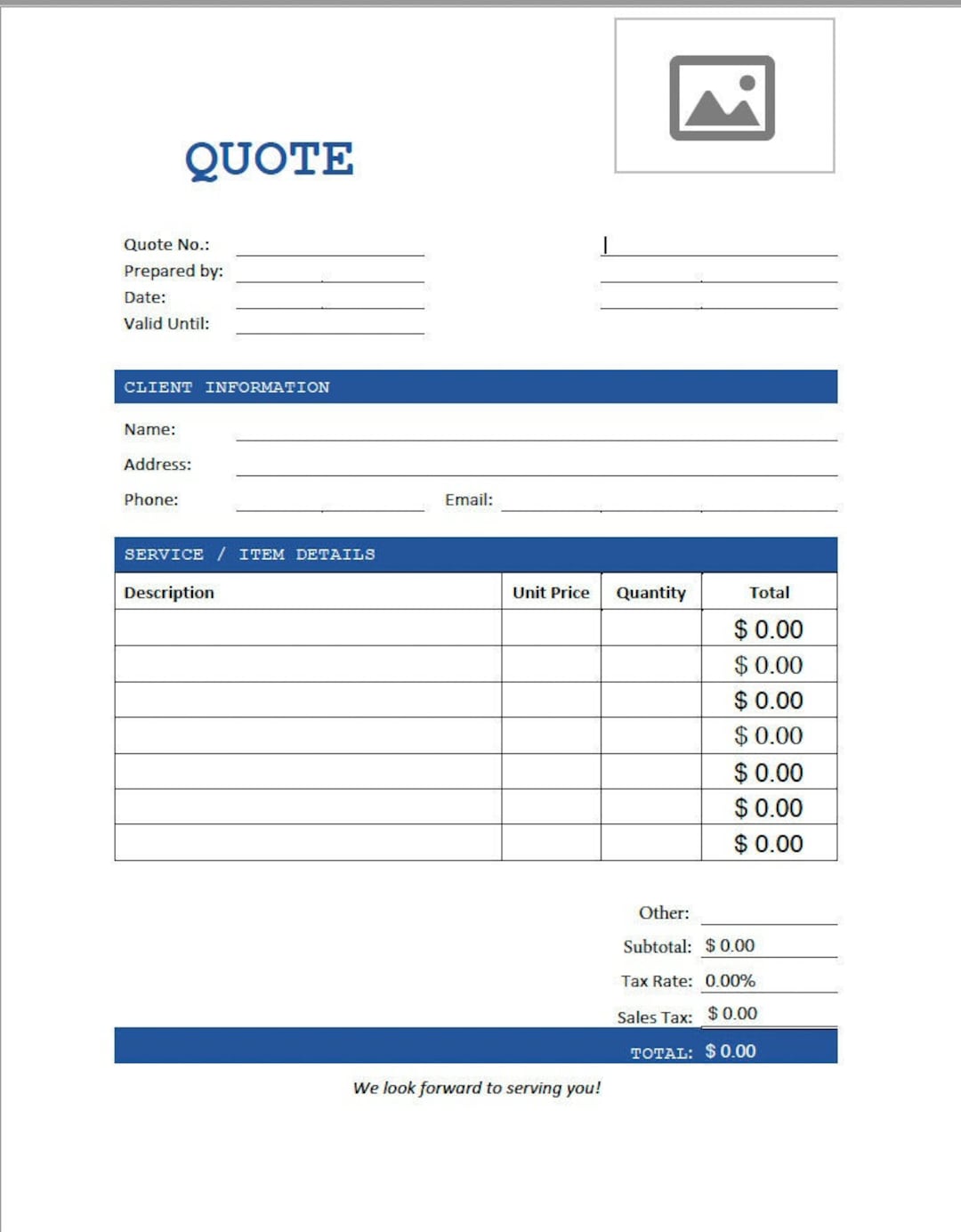 QUOTE

Quote No.:
Prepared by:
Date:
Valid Until:

CLIENT INFORMATION

Name:
Address:
Phone:
Email:

SERVICE / ITEM DETAILS

| Description | Unit Price | Quantity | Total |
|---|---|---|---|
| | | | \$ 0.00 |
| | | | \$ 0.00 |
| | | | \$ 0.00 |
| | | | \$ 0.00 |
| | | | \$ 0.00 |
| | | | \$ 0.00 |
| | | | \$ 0.00 |

Other:
Subtotal: \$ 0.00
Tax Rate: 0.00%
Sales Tax: \$ 0.00
TOTAL: \$ 0.00

We look forward to serving you!